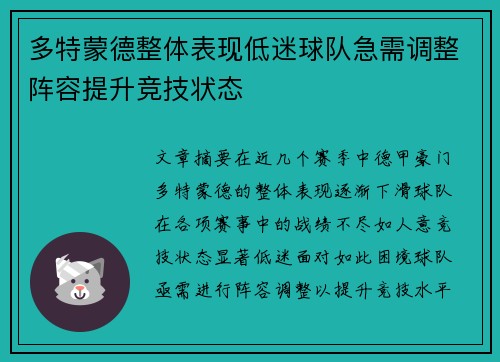 多特蒙德整体表现低迷球队急需调整阵容提升竞技状态

文章摘要在近几个赛季中德甲豪门多特蒙德的整体表现逐渐下滑球队在各项赛事中的战绩不尽如人意竞技状态显著低迷面对如此困境球队亟需进行阵容调整以提升竞技水平